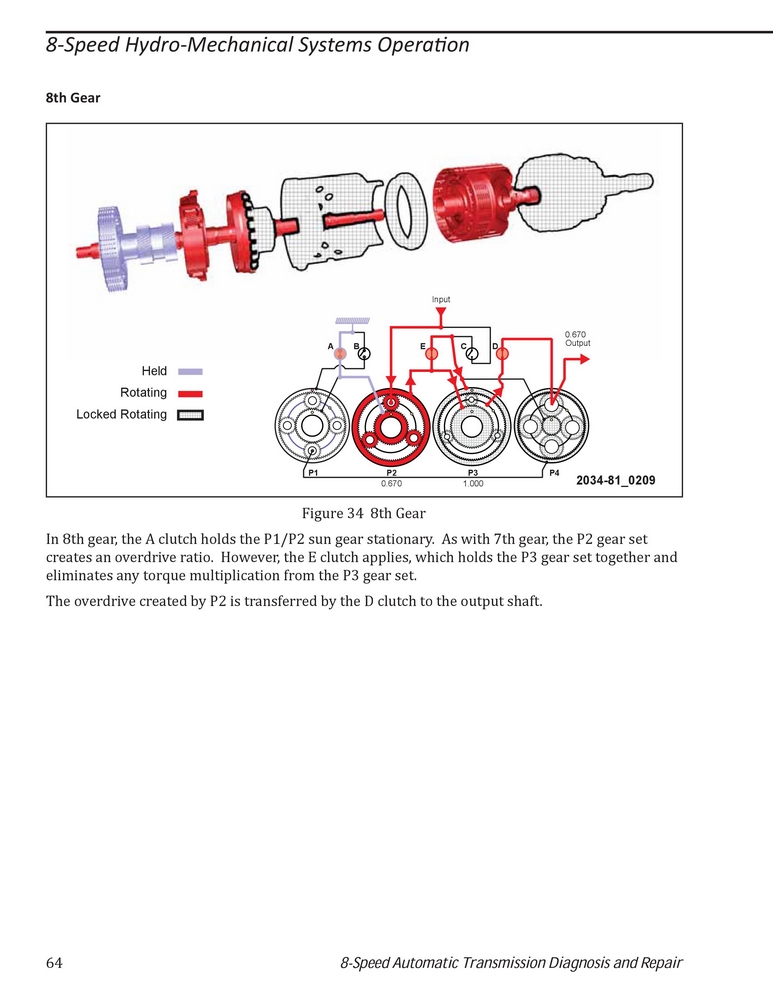 8-Speed Hydro-Mechanical Systems Operation

8th Gear

Input

0.670
Output

A B E C D

Held
Rotating
Locked Rotating

P1 P2 P3 P4
0.670 1.000

2034-81_0209

Figure 34 8th Gear

In 8th gear, the A clutch holds the P1/P2 sun gear stationary. As with 7th gear, the P2 gear set creates an overdrive ratio. However, the E clutch applies, which holds the P3 gear set together and eliminates any torque multiplication from the P3 gear set.

The overdrive created by P2 is transferred by the D clutch to the output shaft.

64 8-Speed Automatic Transmission Diagnosis and Repair